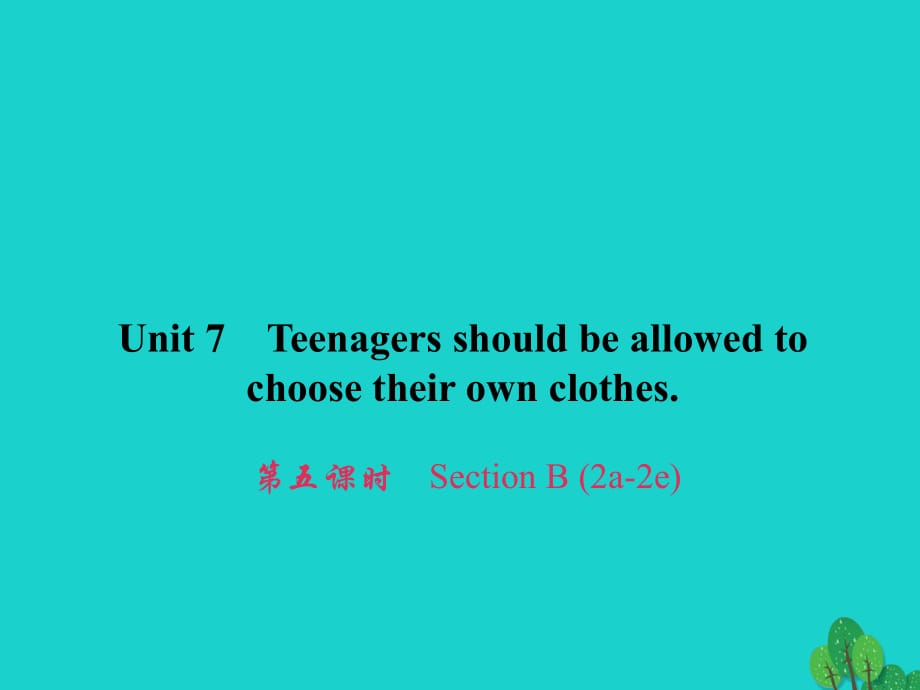 Unit 7 Teenagers should be allowed to choose their own clothes.

第五课时 Section B (2a-2e)